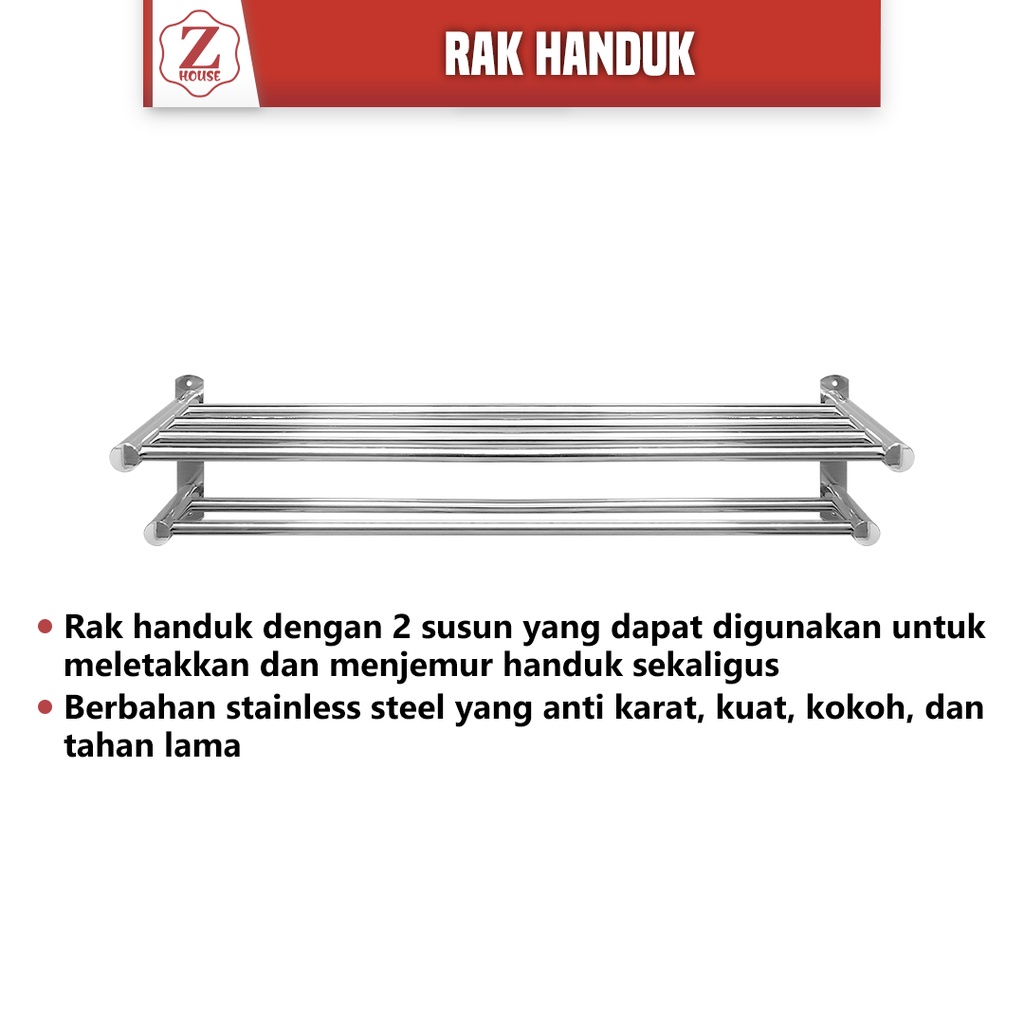 Z
HOUSE

RAK HANDUK

• Rak handuk dengan 2 susun yang dapat digunakan untuk meletakkan dan menjemur handuk sekaligus
• Berbahan stainless steel yang anti karat, kuat, kokoh, dan tahan lama